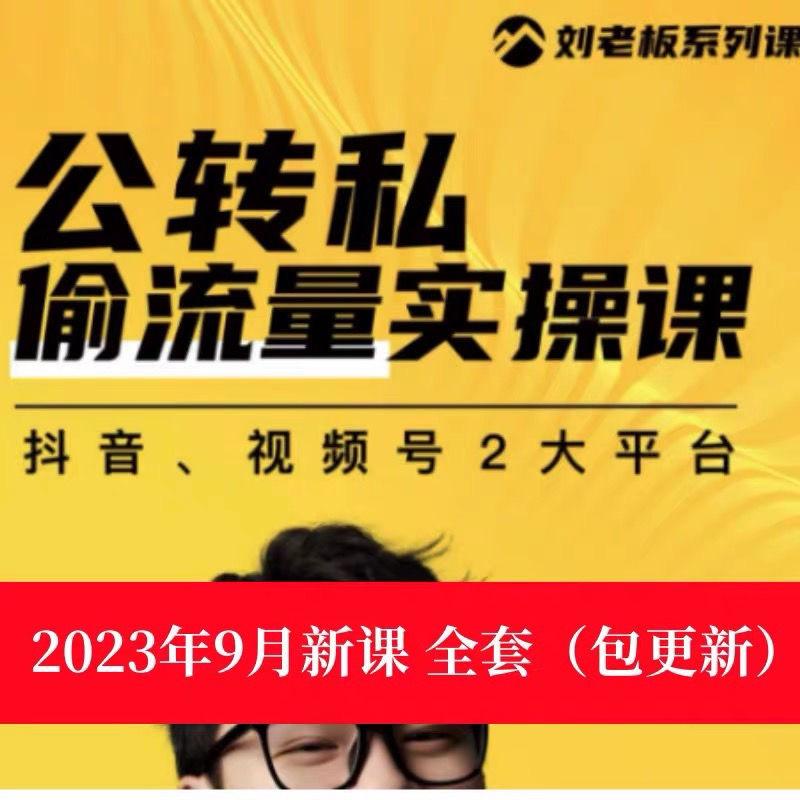 刘老板系列课

公转私
偷流量实操课

抖音、视频号2大平台

2023年9月新课 全套（包更新）